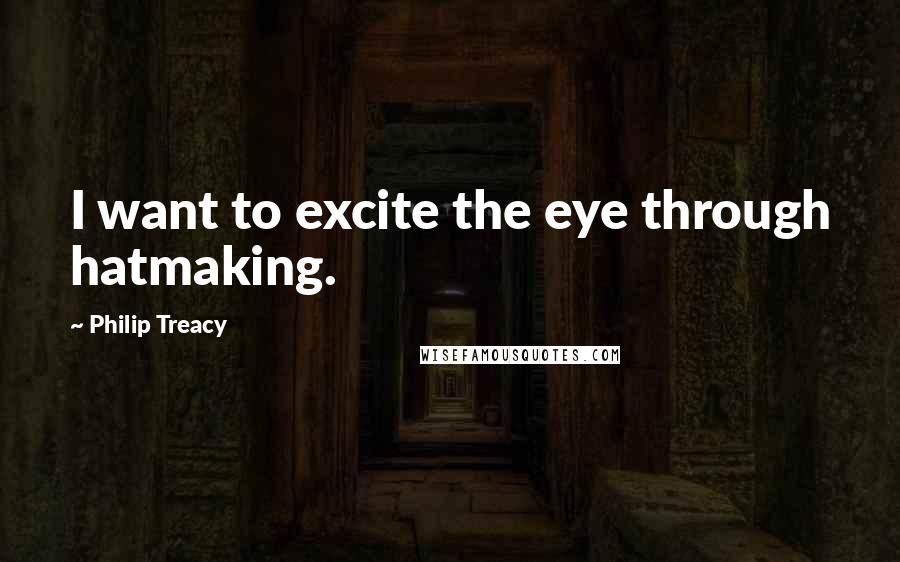 I want to excite the eye through hatmaking.

~ Philip Treacy

WISEFAMOUSQUOTES.COM